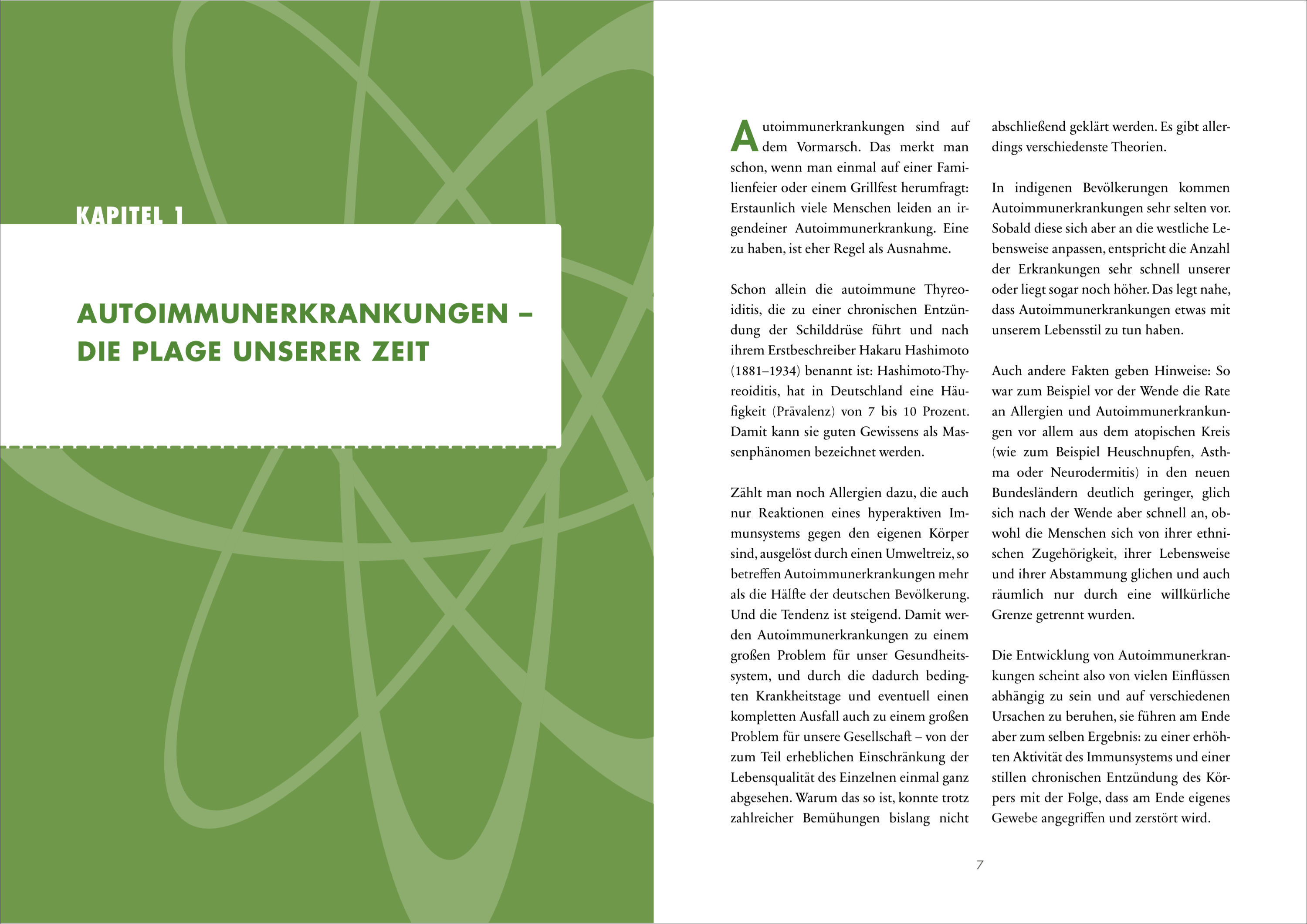 KAPITEL 1

AUTOIMMUNERKRANKUNGEN – DIE PLAGE UNSERER ZEIT

Autoimmunerkrankungen sind auf dem Vormarsch. Das merkt man schon, wenn man einmal auf einer Familienfeier oder einem Grillfest herumfragt: Erstaunlich viele Menschen leiden an irgendeiner Autoimmunerkrankung. Eine zu haben, ist eher Regel als Ausnahme.

Schon allein die autoimmune Thyreoiditis, die zu einer chronischen Entzündung der Schilddrüse führt und nach ihrem Erstbeschreiber Hakaru Hashimoto (1881–1934) benannt ist: Hashimoto-Thyreoiditis, hat in Deutschland eine Häufigkeit (Prävalenz) von 7 bis 10 Prozent. Damit kann sie guten Gewissens als Massenphänomen bezeichnet werden.

Zählt man noch Allergien dazu, die auch nur Reaktionen eines hyperaktiven Immunsystems gegen den eigenen Körper sind, ausgelöst durch einen Umweltreiz, so betreffen Autoimmunerkrankungen mehr als die Hälfte der deutschen Bevölkerung. Und die Tendenz ist steigend. Damit werden Autoimmunerkrankungen zu einem großen Problem für unser Gesundheitssystem, und durch die dadurch bedingten Krankheitstage und eventuell einen kompletten Ausfall auch zu einem großen Problem für unsere Gesellschaft – von der zum Teil erheblichen Einschränkung der Lebensqualität des Einzelnen einmal ganz abgesehen. Warum das so ist, konnte trotz zahlreicher Bemühungen bislang nicht abschließend geklärt werden. Es gibt allerdings verschiedenste Theorien.

In indigenen Bevölkerungen kommen Autoimmunerkrankungen sehr selten vor. Sobald diese sich aber an die westliche Lebensweise anpassen, entspricht die Anzahl der Erkrankungen sehr schnell unserer oder liegt sogar noch höher. Das legt nahe, dass Autoimmunerkrankungen etwas mit unserem Lebensstil zu tun haben.

Auch andere Fakten geben Hinweise: So war zum Beispiel vor der Wende die Rate an Allergien und Autoimmunerkrankungen vor allem aus dem atopischen Kreis (wie zum Beispiel Heuschnupfen, Asthma oder Neurodermitis) in den neuen Bundesländern deutlich geringer, glich sich nach der Wende aber schnell an, obwohl die Menschen sich von ihrer ethnischen Zugehörigkeit, ihrer Lebensweise und ihrer Abstammung glichen und auch räumlich nur durch eine willkürliche Grenze getrennt wurden.

Die Entwicklung von Autoimmunerkrankungen scheint also von vielen Einflüssen abhängig zu sein und auf verschiedenen Ursachen zu beruhen, sie führen am Ende aber zum selben Ergebnis: zu einer erhöhten Aktivität des Immunsystems und einer stillen chronischen Entzündung des Körpers mit der Folge, dass am Ende eigenes Gewebe angegriffen und zerstört wird.

7